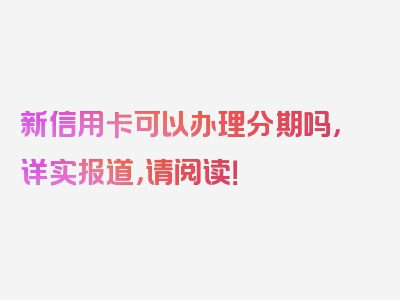 新信用卡可以办理分期吗，详实报道，请阅读！